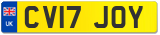 UK
CV17 JOY